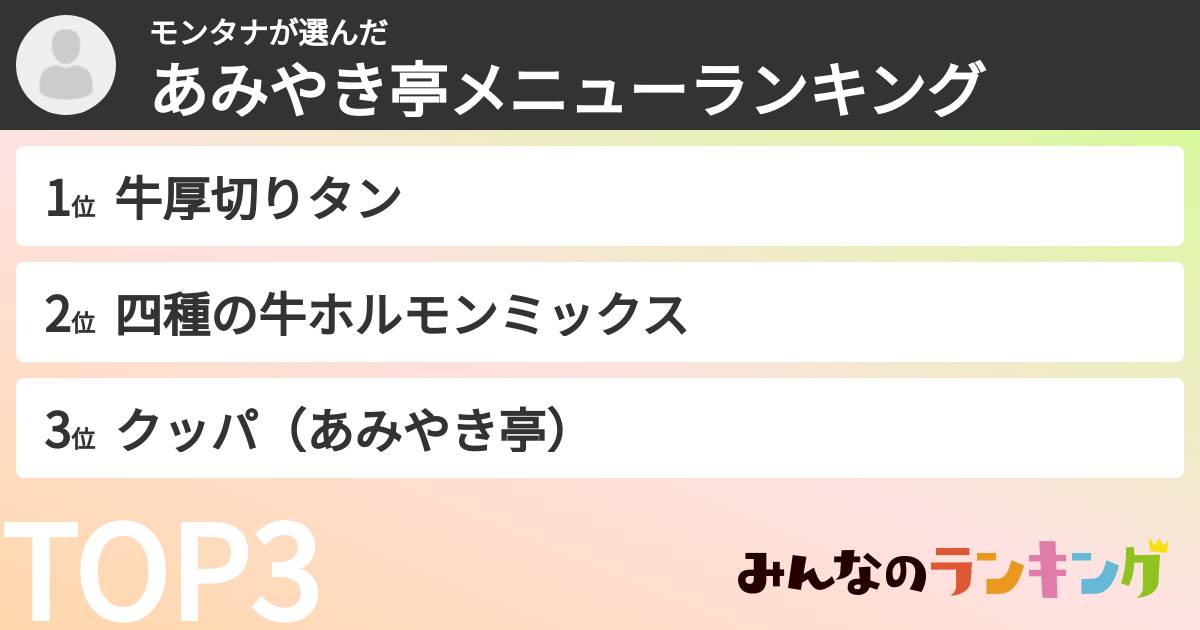 モンタナが選んだ
あみやき亭メニューランキング

1位 牛厚切りタン

2位 四種の牛ホルモンミックス

3位 クッパ（あみやき亭）

TOP3

みんなのランキング